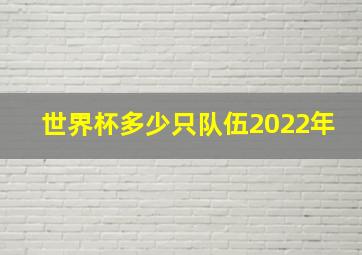 世界杯多少只队伍2022年